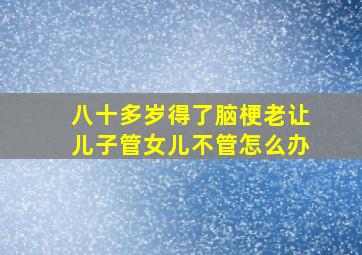 八十多岁得了脑梗老让儿子管女儿不管怎么办